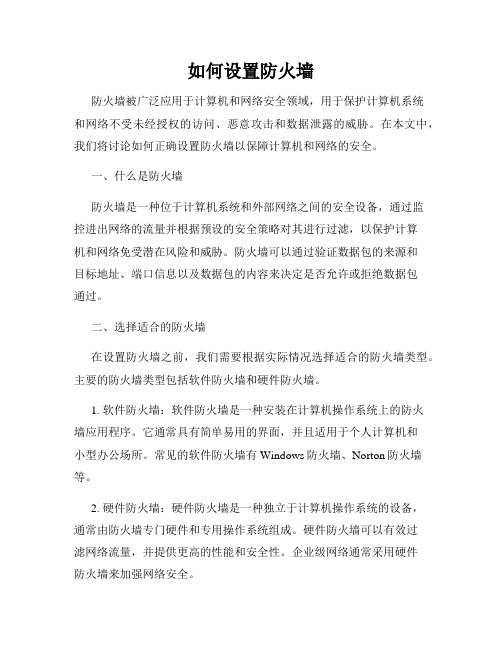 如何设置防火墙

防火墙被广泛应用于计算机和网络安全领域，用于保护计算机系统和网络不受未经授权的访问、恶意攻击和数据泄露的威胁。在本文中，我们将讨论如何正确设置防火墙以保障计算机和网络的安全。

一、什么是防火墙

防火墙是一种位于计算机系统和外部网络之间的安全设备，通过监控进出网络的流量并根据预设的安全策略对其进行过滤，以保护计算机和网络免受潜在风险和威胁。防火墙可以通过验证数据包的来源和目标地址、端口信息以及数据包的内容来决定是否允许或拒绝数据包通过。

二、选择适合的防火墙

在设置防火墙之前，我们需要根据实际情况选择适合的防火墙类型。主要的防火墙类型包括软件防火墙和硬件防火墙。

1. 软件防火墙：软件防火墙是一种安装在计算机操作系统上的防火墙应用程序。它通常具有简单易用的界面，并且适用于个人计算机和小型办公场所。常见的软件防火墙有 Windows 防火墙、Norton 防火墙等。

2. 硬件防火墙：硬件防火墙是一种独立于计算机操作系统的设备，通常由防火墙专门硬件和专用操作系统组成。硬件防火墙可以有效过滤网络流量，并提供更高的性能和安全性。企业级网络通常采用硬件防火墙来加强网络安全。